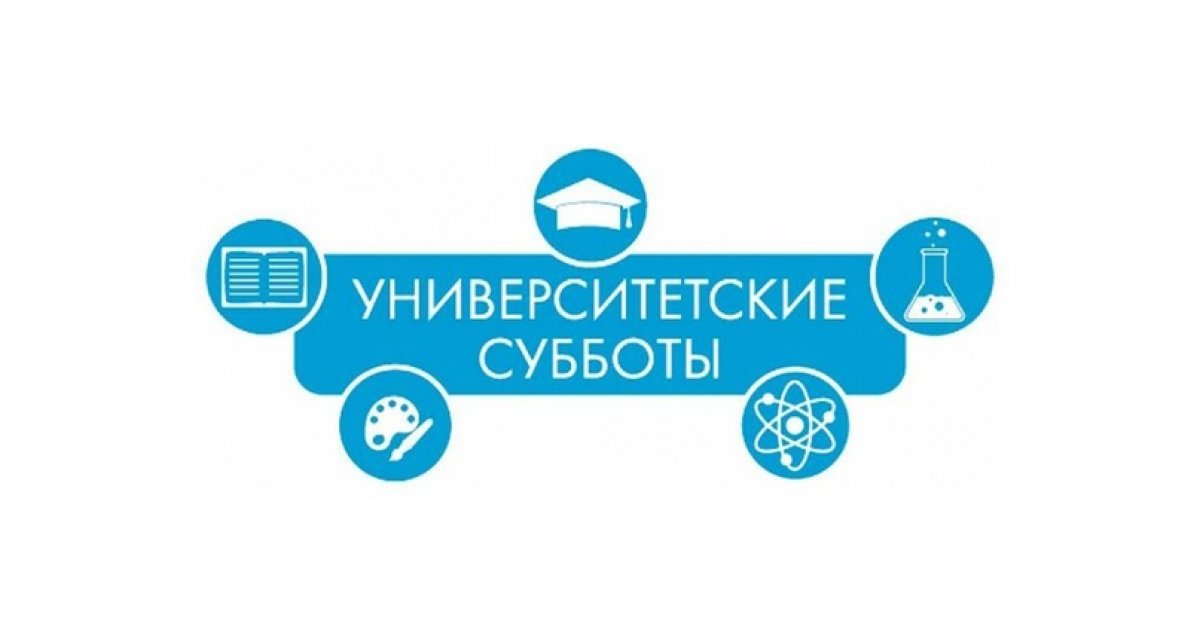 УНИВЕРСИТЕТСКИЕ СУББОТЫ